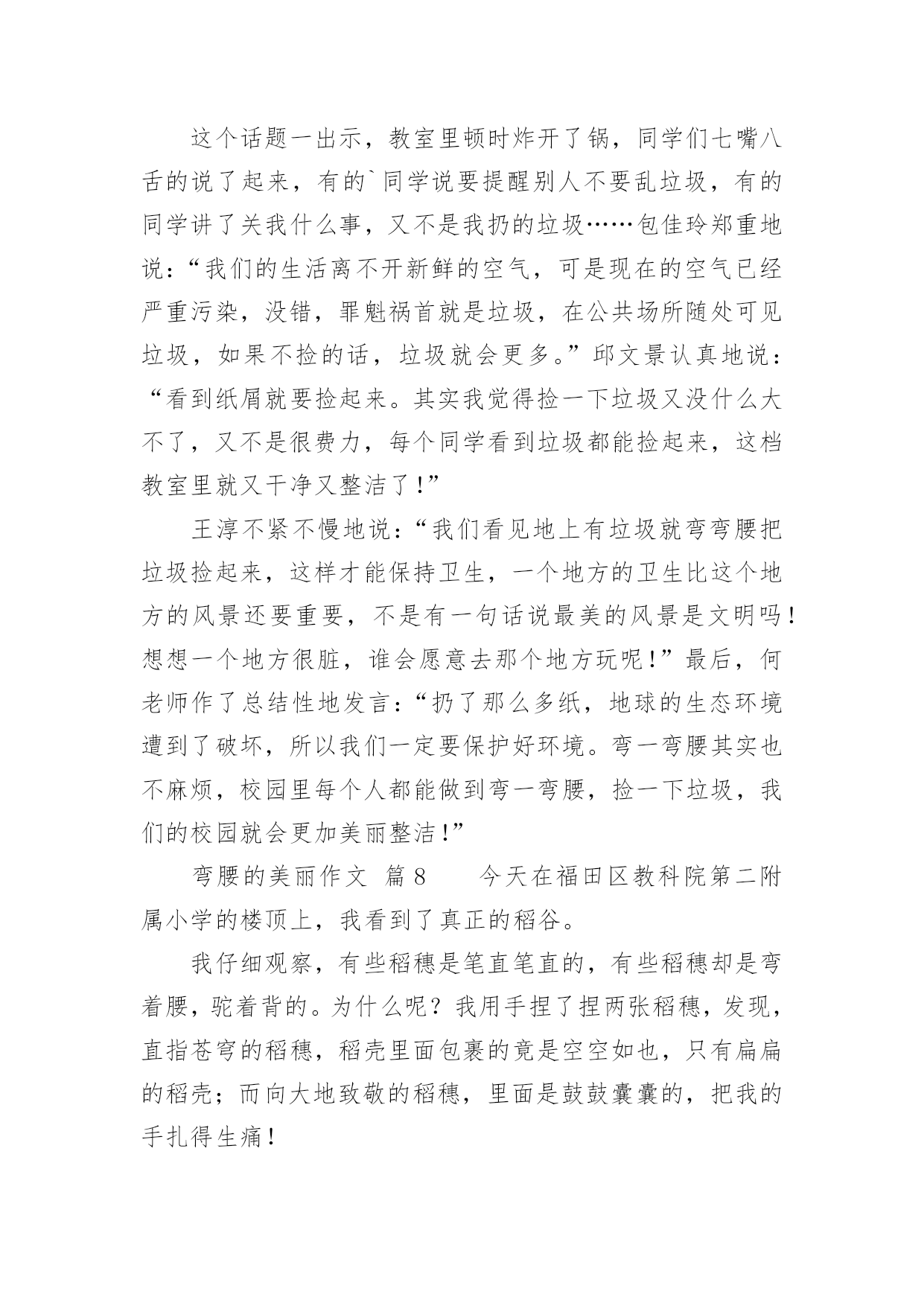 这个话题一出示，教室里顿时炸开了锅，同学们七嘴八舌的说了起来，有的`同学说要提醒别人不要乱垃圾，有的同学讲了关我什么事，又不是我扔的垃圾……包佳玲郑重地说：“我们的生活离不开新鲜的空气，可是现在的空气已经严重污染，没错，罪魁祸首就是垃圾，在公共场所随处可见垃圾，如果不捡的话，垃圾就会更多。”邱文景认真地说：“看到纸屑就要捡起来。其实我觉得捡一下垃圾又没什么大不了，又不是很费力，每个同学看到垃圾都能捡起来，这档教室里就又干净又整洁了！”

王淳不紧不慢地说：“我们看见地上有垃圾就弯弯腰把垃圾捡起来，这样才能保持卫生，一个地方的卫生比这个地方的风景还要重要，不是有一句话说最美的风景是文明吗！想想一个地方很脏，谁会愿意去那个地方玩呢！”最后，何老师作了总结性地发言：“扔了那么多纸，地球的生态环境遭到了破坏，所以我们一定要保护好环境。弯一弯腰其实也不麻烦，校园里每个人都能做到弯一弯腰，捡一下垃圾，我们的校园就会更加美丽整洁！”

弯腰的美丽作文 篇8　　今天在福田区教科院第二附属小学的楼顶上，我看到了真正的稻谷。

我仔细观察，有些稻穗是笔直笔直的，有些稻穗却是弯着腰，驼着背的。为什么呢？我用手捏了捏两张稻穗，发现，直指苍穹的稻穗，稻壳里面包裹的竟是空空如也，只有扁扁的稻壳；而向大地致敬的稻穗，里面是鼓鼓囊囊的，把我的手扎得生痛！